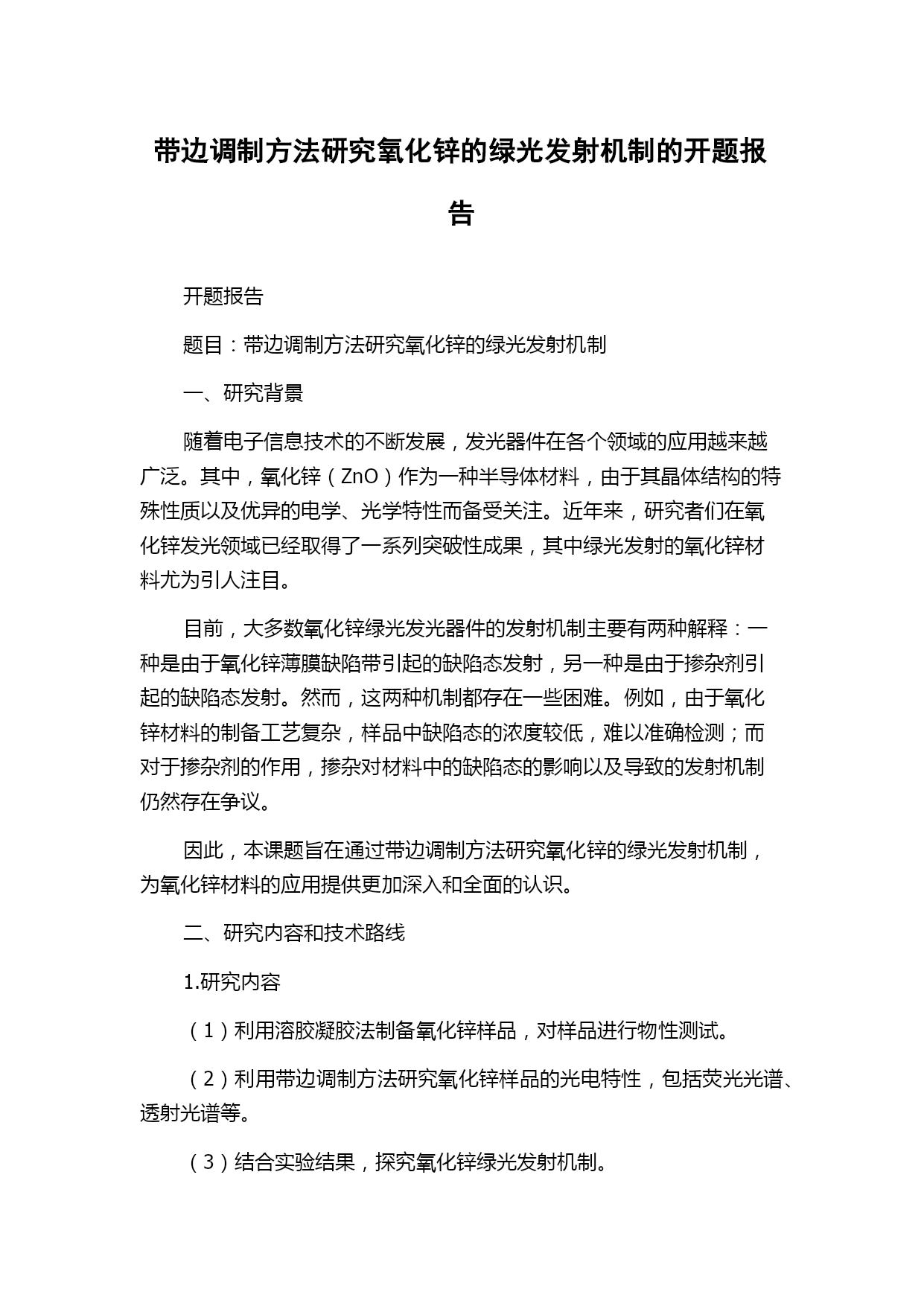 带边调制方法研究氧化锌的绿光发射机制的开题报告

开题报告

题目：带边调制方法研究氧化锌的绿光发射机制

一、研究背景

随着电子信息技术的不断发展，发光器件在各个领域的应用越来越广泛。其中，氧化锌（ZnO）作为一种半导体材料，由于其晶体结构的特殊性质以及优异的电学、光学特性而备受关注。近年来，研究者们在氧化锌发光领域已经取得了一系列突破性成果，其中绿光发射的氧化锌材料尤为引人注目。

目前，大多数氧化锌绿光发光器件的发射机制主要有两种解释：一种是由于氧化锌薄膜缺陷带引起的缺陷态发射，另一种是由于掺杂剂引起的缺陷态发射。然而，这两种机制都存在一些困难。例如，由于氧化锌材料的制备工艺复杂，样品中缺陷态的浓度较低，难以准确检测；而对于掺杂剂的作用，掺杂对材料中的缺陷态的影响以及导致的发射机制仍然存在争议。

因此，本课题旨在通过带边调制方法研究氧化锌的绿光发射机制，为氧化锌材料的应用提供更加深入和全面的认识。

二、研究内容和技术路线

1.研究内容

（1）利用溶胶凝胶法制备氧化锌样品，对样品进行物性测试。

（2）利用带边调制方法研究氧化锌样品的光电特性，包括荧光光谱、透射光谱等。

（3）结合实验结果，探究氧化锌绿光发射机制。